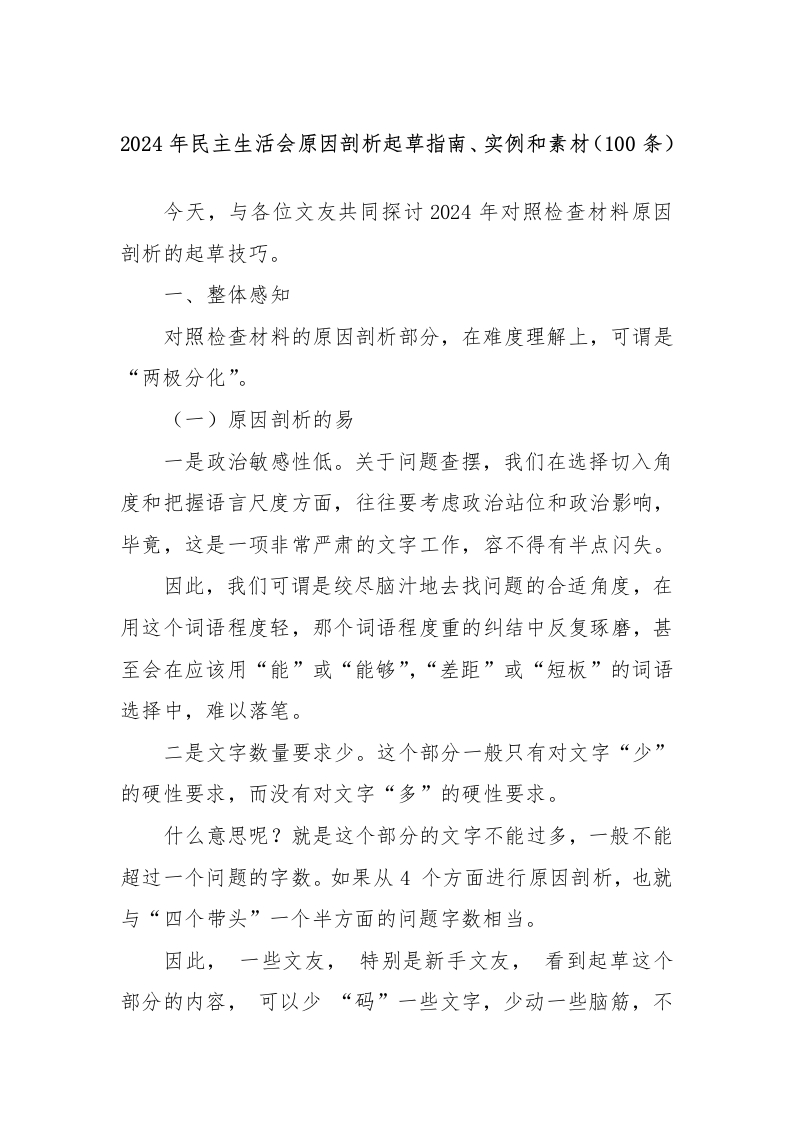 2024年民主生活会原因剖析起草指南、实例和素材（100条）

今天，与各位文友共同探讨2024年对照检查材料原因剖析的起草技巧。

一、整体感知

对照检查材料的原因剖析部分，在难度理解上，可谓是“两极分化”。

（一）原因剖析的易

一是政治敏感性低。关于问题查摆，我们在选择切入角度和把握语言尺度方面，往往要考虑政治站位和政治影响，毕竟，这是一项非常严肃的文字工作，容不得有半点闪失。

因此，我们可谓是绞尽脑汁地去找问题的合适角度，在用这个词语程度轻，那个词语程度重的纠结中反复琢磨，甚至会在应该用“能”或“能够”，“差距”或“短板”的词语选择中，难以落笔。

二是文字数量要求少。这个部分一般只有对文字“少”的硬性要求，而没有对文字“多”的硬性要求。

什么意思呢？就是这个部分的文字不能过多，一般不能超过一个问题的字数。如果从4个方面进行原因剖析，也就与“四个带头”一个半方面的问题字数相当。

因此，一些文友，特别是新手文友，看到起草这个部分的内容，可以少“码”一些文字，少动一些脑筋，不